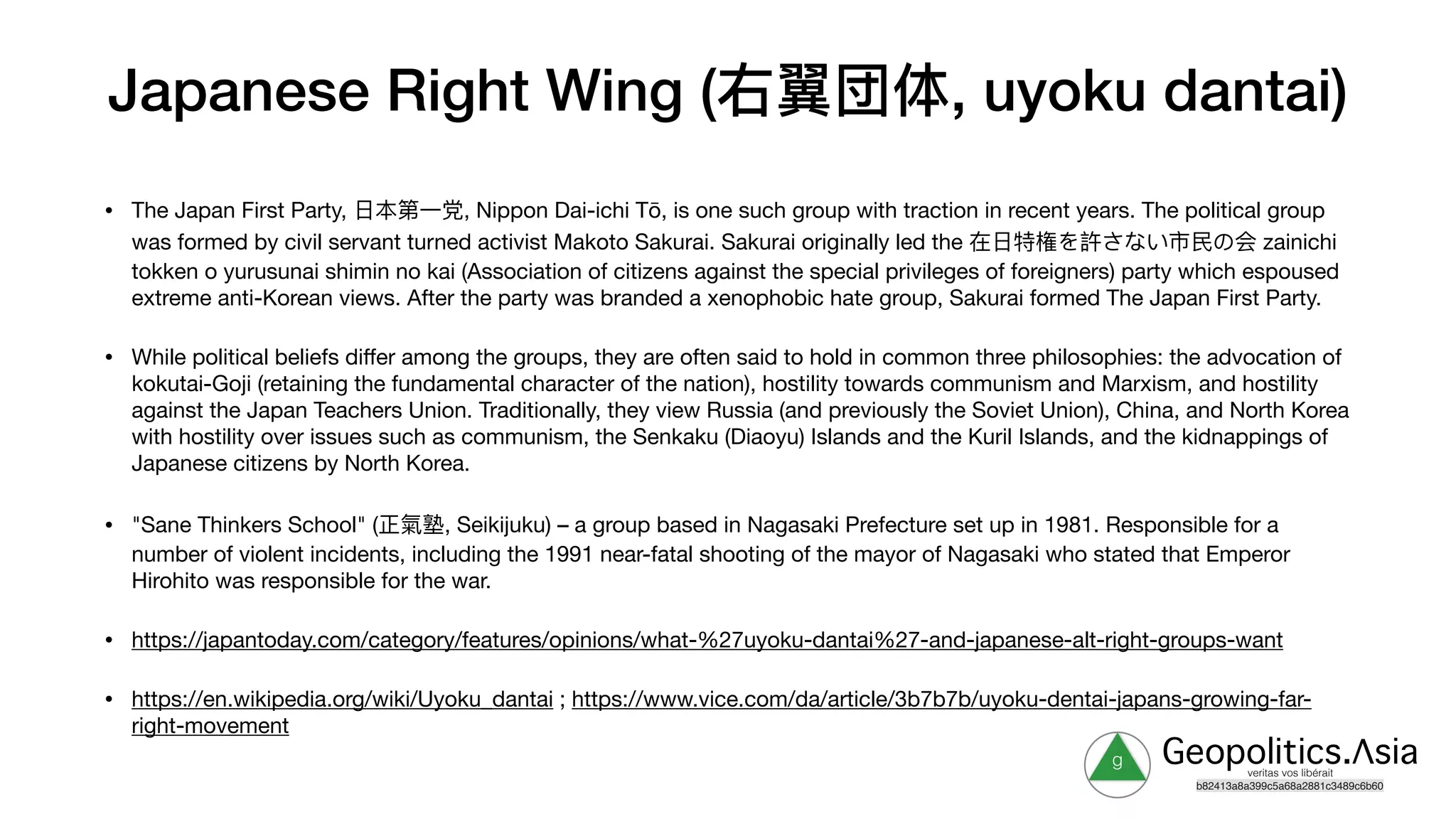 Japanese Right Wing (右翼団体, uyoku dantai)

• The Japan First Party, 日本第一党, Nippon Dai-ichi Tō, is one such group with traction in recent years. The political group was formed by civil servant turned activist Makoto Sakurai. Sakurai originally led the 在日特権を許さない市民の会 zainichi tokken o yurusunai shimin no kai (Association of citizens against the special privileges of foreigners) party which espoused extreme anti-Korean views. After the party was branded a xenophobic hate group, Sakurai formed The Japan First Party.

• While political beliefs differ among the groups, they are often said to hold in common three philosophies: the advocation of kokutai-Goji (retaining the fundamental character of the nation), hostility towards communism and Marxism, and hostility against the Japan Teachers Union. Traditionally, they view Russia (and previously the Soviet Union), China, and North Korea with hostility over issues such as communism, the Senkaku (Diaoyu) Islands and the Kuril Islands, and the kidnappings of Japanese citizens by North Korea.

• "Sane Thinkers School" (正氣塾, Seikijuku) – a group based in Nagasaki Prefecture set up in 1981. Responsible for a number of violent incidents, including the 1991 near-fatal shooting of the mayor of Nagasaki who stated that Emperor Hirohito was responsible for the war.

• https://japantoday.com/category/features/opinions/what-%27uyoku-dantai%27-and-japanese-alt-right-groups-want

• https://en.wikipedia.org/wiki/Uyoku_dantai ; https://www.vice.com/da/article/3b7b7b/uyoku-dentai-japans-growing-far-right-movement

g
Geopolitics.Asia
veritas vos libérait
b82413a8a399c5a68a2881c3489c6b60